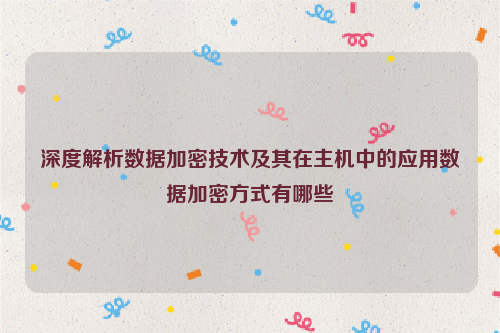 深度解析数据加密技术及其在主机中的应用数据加密方式有哪些